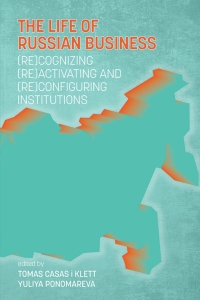 THE LIFE OF RUSSIAN BUSINESS

(RE)COGNIZING (RE)ACTIVATING AND (RE)CONFIGURING INSTITUTIONS

edited by
TOMAS CASAS i KLETT
YULIYA PONOMAREVA